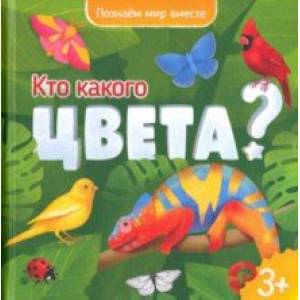 Познаём мир вместе

Кто какого

ЦВЕТА?

3+